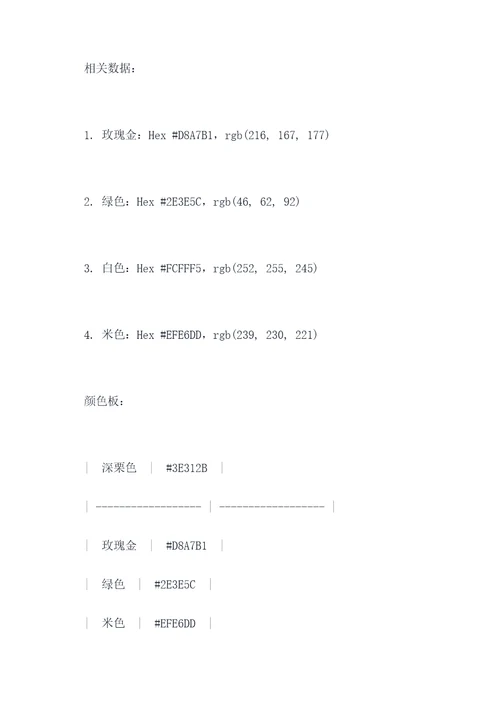 相关数据：

1. 玫瑰金：Hex #D8A7B1，rgb(216, 167, 177)

2. 绿色：Hex #2E3E5C，rgb(46, 62, 92)

3. 白色：Hex #FCFFF5，rgb(252, 255, 245)

4. 米色：Hex #EFE6DD，rgb(239, 230, 221)

颜色板：

| 深栗色 | #3E312B |

| ---------------- | ---------------- |

| 玫瑰金 | #D8A7B1 |

| 绿色 | #2E3E5C |

| 米色 | #EFE6DD |